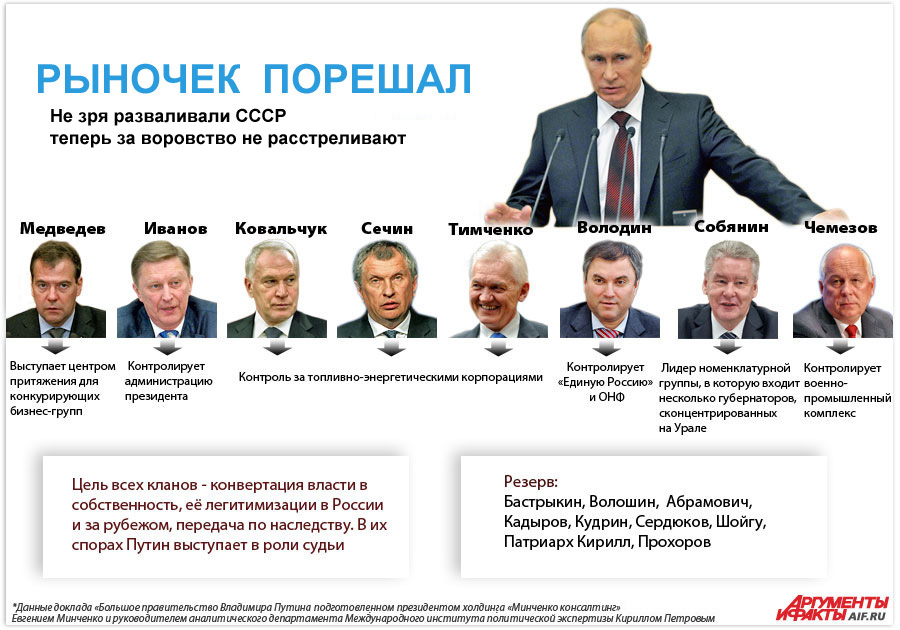 РЫНОЧЕК ПОРЕШАЛ

Не зря разваливали СССР
теперь за воровство не расстреливают

Медведев

Иванов

Ковальчук

Сечин

Тимченко

Володин

Собянин

Чемезов

Выступает центром притяжения для конкурирующих бизнес-групп

Контролирует администрацию президента

Контроль за топливно-энергетическими корпорациями

Контролирует «Единую Россию» и ОНФ

Лидер номенклатурной группы, в которую входит несколько губернаторов, сконцентрированных на Урале

Контролирует военно-промышленный комплекс

Цель всех кланов - конвертация власти в собственность, её легитимизации в России и за рубежом, передача по наследству. В их спорах Путин выступает в роли судьи

Резерв:
Бастрыкин, Волошин, Абрамович, Кадыров, Кудрин, Сердюков, Шойгу, Патриарх Кирилл, Прохоров

*Данные доклада «Большое правительство Владимира Путина подготовленном президентом холдинга «Минченко консалтинг» Евгением Минченко и руководителем аналитического департамента Международного института политической экспертизы Кириллом Петровым

АРГУМЕНТЫ И ФАКТЫ AIF.RU